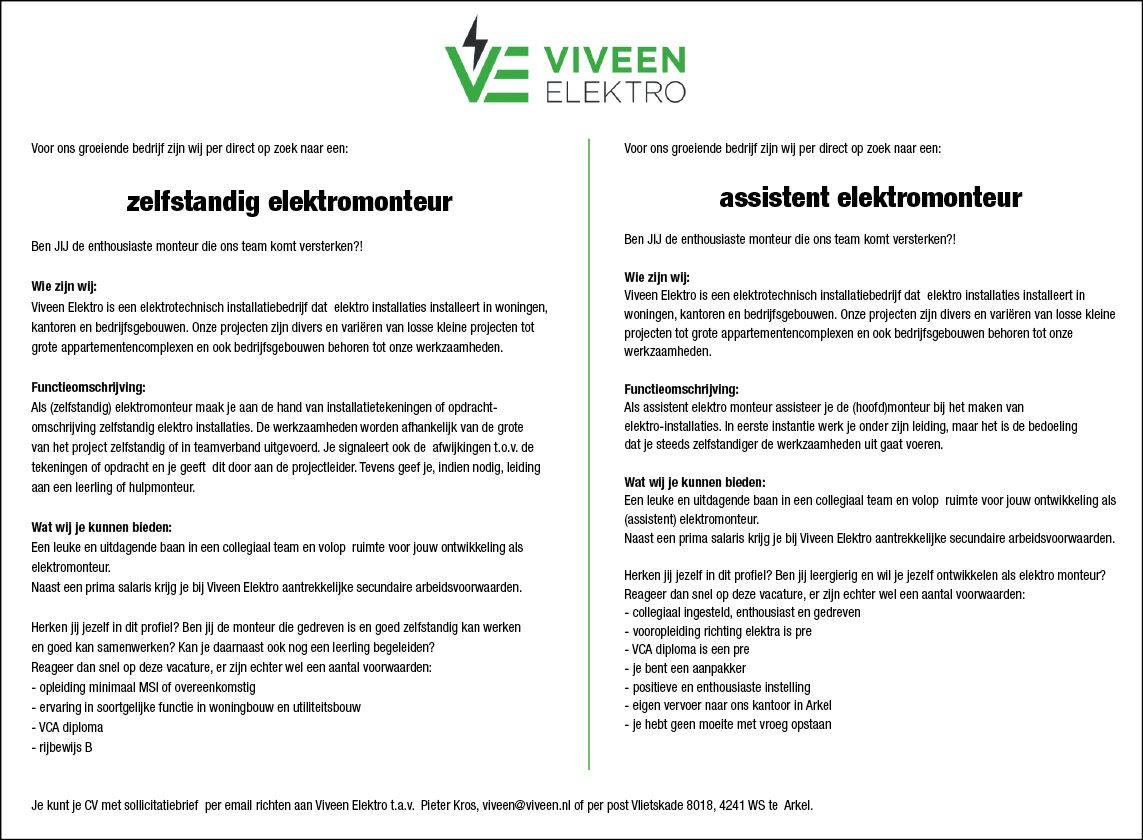 VE VIVEEN ELEKTRO

Voor ons groeiende bedrijf zijn wij per direct op zoek naar een:

zelfstandig elektromonteur

Ben JIJ de enthousiaste monteur die ons team komt versterken?!

Wie zijn wij:
Viveen Elektro is een elektrotechnisch installatiebedrijf dat elektro installaties installeert in woningen, kantoren en bedrijfsgebouwen. Onze projecten zijn divers en variëren van losse kleine projecten tot grote appartementencomplexen en ook bedrijfsgebouwen behoren tot onze werkzaamheden.

Functieomschrijving:
Als (zelfstandig) elektromonteur maak je aan de hand van installatietekeningen of opdrachtomschrijving zelfstandig elektro installaties. De werkzaamheden worden afhankelijk van de grote van het project zelfstandig of in teamverband uitgevoerd. Je signaleert ook de afwijkingen t.o.v. de tekeningen of opdracht en je geeft dit door aan de projectleider. Tevens geef je, indien nodig, leiding aan een leerling of hulpmonteur.

Wat wij je kunnen bieden:
Een leuke en uitdagende baan in een collegiaal team en volop ruimte voor jouw ontwikkeling als elektromonteur.
Naast een prima salaris krijg je bij Viveen Elektro aantrekkelijke secundaire arbeidsvoorwaarden.

Herken jij jezelf in dit profiel? Ben jij de monteur die gedreven is en goed zelfstandig kan werken en goed kan samenwerken? Kan je daarnaast ook nog een leerling begeleiden?
Reageer dan snel op deze vacature, er zijn echter wel een aantal voorwaarden:
- opleiding minimaal MSI of overeenkomstig
- ervaring in soortgelijke functie in woningbouw en utiliteitsbouw
- VCA diploma
- rijbewijs B

Voor ons groeiende bedrijf zijn wij per direct op zoek naar een:

assistent elektromonteur

Ben JIJ de enthousiaste monteur die ons team komt versterken?!

Wie zijn wij:
Viveen Elektro is een elektrotechnisch installatiebedrijf dat elektro installaties installeert in woningen, kantoren en bedrijfsgebouwen. Onze projecten zijn divers en variëren van losse kleine projecten tot grote appartementencomplexen en ook bedrijfsgebouwen behoren tot onze werkzaamheden.

Functieomschrijving:
Als assistent elektro monteur assisteer je de (hoofd)monteur bij het maken van elektro-installaties. In eerste instantie werk je onder zijn leiding, maar het is de bedoeling dat je steeds zelfstandiger de werkzaamheden uit gaat voeren.

Wat wij je kunnen bieden:
Een leuke en uitdagende baan in een collegiaal team en volop ruimte voor jouw ontwikkeling als (assistent) elektromonteur.
Naast een prima salaris krijg je bij Viveen Elektro aantrekkelijke secundaire arbeidsvoorwaarden.

Herken jij jezelf in dit profiel? Ben jij leergierig en wil je jezelf ontwikkelen als elektro monteur?
Reageer dan snel op deze vacature, er zijn echter wel een aantal voorwaarden:
- collegiaal ingesteld, enthousiast en gedreven
- vooropleiding richting elektra is pre
- VCA diploma is een pre
- je bent een aanpakker
- positieve en enthousiaste instelling
- eigen vervoer naar ons kantoor in Arkel
- je hebt geen moeite met vroeg opstaan

Je kunt je CV met sollicitatiebrief per email richten aan Viveen Elektro t.a.v. Pieter Kros, viveen@viveen.nl of per post Vlietskade 8018, 4241 WS te Arkel.